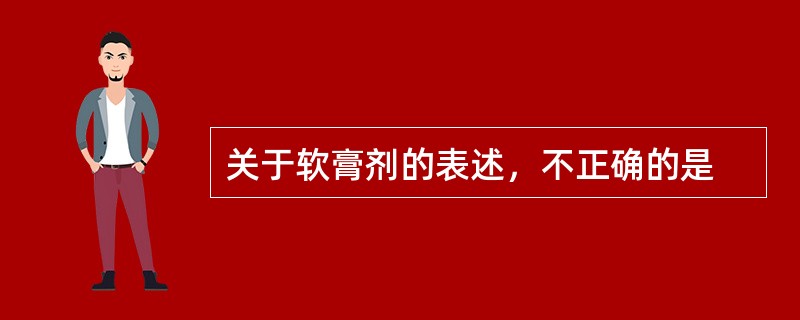 关于软膏剂的表述，不正确的是